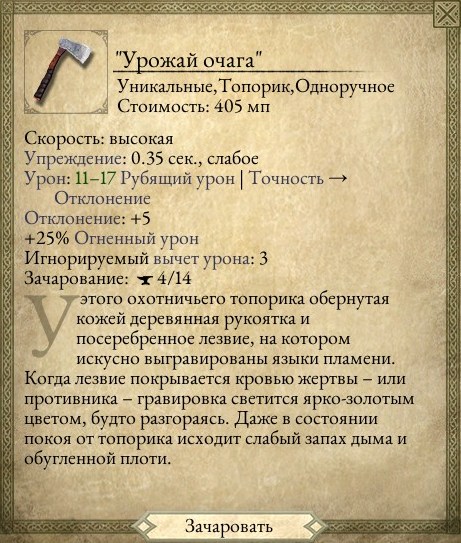 "Урожай очага"
Уникальные,Топорик,Одноручное
Стоимость: 405 мп

Скорость: высокая
Упреждение: 0.35 сек., слабое
Урон: 11–17 Рубящий урон | Точность → Отклонение
Отклонение: +5
+25% Огненный урон
Игнорируемый вычет урона: 3
Зачарование: 4/14

У этого охотничьего топорика обернутая кожей деревянная рукоятка и посеребренное лезвие, на котором искусно выгравированы языки пламени. Когда лезвие покрывается кровью жертвы – или противника – гравировка светится ярко-золотым цветом, будто разгораясь. Даже в состоянии покоя от топорика исходит слабый запах дыма и обугленной плоти.

Зачаровать